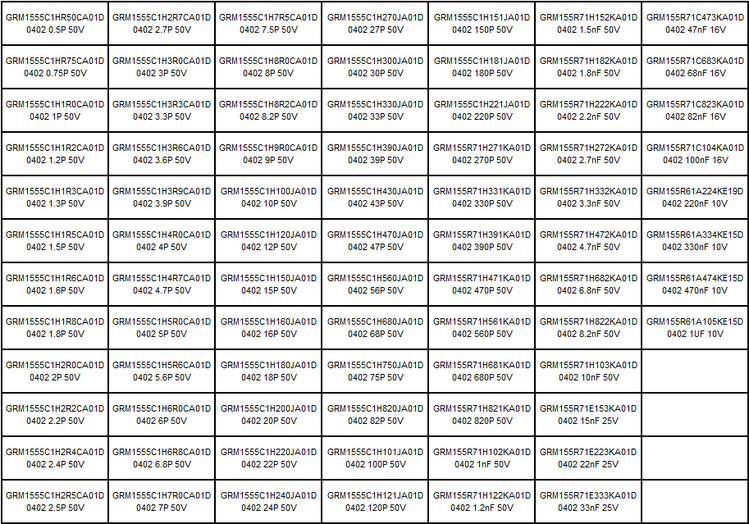 | GRM1555C1HR50CA01D 0402 0.5P 50V | GRM1555C1H2R7CA01D 0402 2.7P 50V | GRM1555C1H7R5CA01D 0402 7.5P 50V | GRM1555C1H270JA01D 0402 27P 50V | GRM1555C1H151JA01D 0402 150P 50V | GRM155R71H152KA01D 0402 1.5nF 50V | GRM155R71C473KA01D 0402 47nF 16V |
|---|---|---|---|---|---|---|
| GRM1555C1HR75CA01D 0402 0.75P 50V | GRM1555C1H3R0CA01D 0402 3P 50V | GRM1555C1H8R0CA01D 0402 8P 50V | GRM1555C1H300JA01D 0402 30P 50V | GRM1555C1H181JA01D 0402 180P 50V | GRM155R71H182KA01D 0402 1.8nF 50V | GRM155R71C683KA01D 0402 68nF 16V |
| GRM1555C1H1R0CA01D 0402 1P 50V | GRM1555C1H3R3CA01D 0402 3.3P 50V | GRM1555C1H8R2CA01D 0402 8.2P 50V | GRM1555C1H330JA01D 0402 33P 50V | GRM1555C1H221JA01D 0402 220P 50V | GRM155R71H222KA01D 0402 2.2nF 50V | GRM155R71C823KA01D 0402 82nF 16V |
| GRM1555C1H1R2CA01D 0402 1.2P 50V | GRM1555C1H3R6CA01D 0402 3.6P 50V | GRM1555C1H9R0CA01D 0402 9P 50V | GRM1555C1H390JA01D 0402 39P 50V | GRM155R71H271KA01D 0402 270P 50V | GRM155R71H272KA01D 0402 2.7nF 50V | GRM155R71C104KA01D 0402 100nF 16V |
| GRM1555C1H1R3CA01D 0402 1.3P 50V | GRM1555C1H3R9CA01D 0402 3.9P 50V | GRM1555C1H100JA01D 0402 10P 50V | GRM1555C1H430JA01D 0402 43P 50V | GRM155R71H331KA01D 0402 330P 50V | GRM155R71H332KA01D 0402 3.3nF 50V | GRM155R61A224KE19D 0402 220nF 10V |
| GRM1555C1H1R5CA01D 0402 1.5P 50V | GRM1555C1H4R0CA01D 0402 4P 50V | GRM1555C1H120JA01D 0402 12P 50V | GRM1555C1H470JA01D 0402 47P 50V | GRM155R71H391KA01D 0402 390P 50V | GRM155R71H472KA01D 0402 4.7nF 50V | GRM155R61A334KE15D 0402 330nF 10V |
| GRM1555C1H1R6CA01D 0402 1.6P 50V | GRM1555C1H4R7CA01D 0402 4.7P 50V | GRM1555C1H150JA01D 0402 15P 50V | GRM1555C1H560JA01D 0402 56P 50V | GRM155R71H471KA01D 0402 470P 50V | GRM155R71H682KA01D 0402 6.8nF 50V | GRM155R61A474KE15D 0402 470nF 10V |
| GRM1555C1H1R8CA01D 0402 1.8P 50V | GRM1555C1H5R0CA01D 0402 5P 50V | GRM1555C1H160JA01D 0402 16P 50V | GRM1555C1H680JA01D 0402 68P 50V | GRM155R71H561KA01D 0402 560P 50V | GRM155R71H822KA01D 0402 8.2nF 50V | GRM155R61A105KE15D 0402 1UF 10V |
| GRM1555C1H2R0CA01D 0402 2P 50V | GRM1555C1H5R6CA01D 0402 5.6P 50V | GRM1555C1H180JA01D 0402 18P 50V | GRM1555C1H750JA01D 0402 75P 50V | GRM155R71H681KA01D 0402 680P 50V | GRM155R71H103KA01D 0402 10nF 50V | |
| GRM1555C1H2R2CA01D 0402 2.2P 50V | GRM1555C1H6R0CA01D 0402 6P 50V | GRM1555C1H200JA01D 0402 20P 50V | GRM1555C1H820JA01D 0402 82P 50V | GRM155R71H821KA01D 0402 820P 50V | GRM155R71E153KA01D 0402 15nF 25V | |
| GRM1555C1H2R4CA01D 0402 2.4P 50V | GRM1555C1H6R8CA01D 0402 6.8P 50V | GRM1555C1H220JA01D 0402 22P 50V | GRM1555C1H101JA01D 0402 100P 50V | GRM155R71H102KA01D 0402 1nF 50V | GRM155R71E223KA01D 0402 22nF 25V | |
| GRM1555C1H2R5CA01D 0402 2.5P 50V | GRM1555C1H7R0CA01D 0402 7P 50V | GRM1555C1H240JA01D 0402 24P 50V | GRM1555C1H121JA01D 0402 120P 50V | GRM155R71H122KA01D 0402 1.2nF 50V | GRM155R71E333KA01D 0402 33nF 25V | |